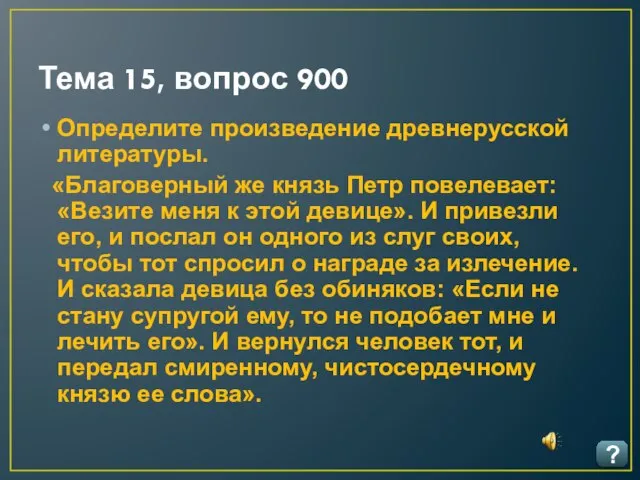 Тема 15, вопрос 900

• Определите произведение древнерусской литературы.

«Благоверный же князь Петр повелевает: «Везите меня к этой девице». И привезли его, и послал он одного из слуг своих, чтобы тот спросил о награде за излечение. И сказала девица без обиняков: «Если не стану супругой ему, то не подобает мне и лечить его». И вернулся человек тот, и передал смиренному, чистосердечному князю ее слова».

?